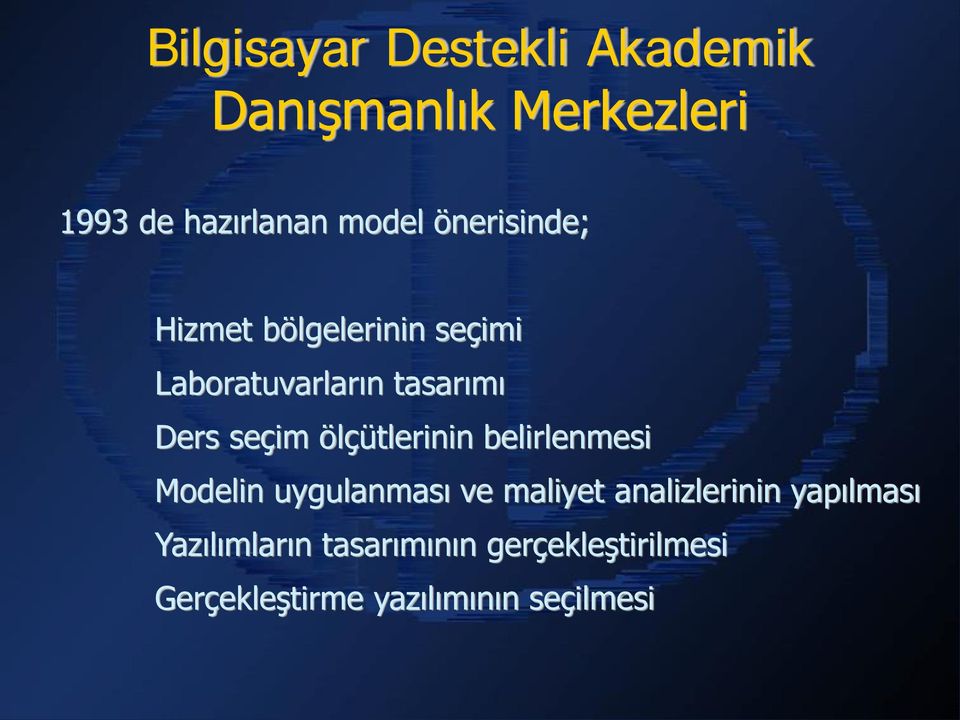 Bilgisayar Destekli Akademik Danışmanlık Merkezleri

1993 de hazırlanan model önerisinde;

Hizmet bölgelerinin seçimi
Laboratuvarların tasarımı
Ders seçim ölçütlerinin belirlenmesi
Modelin uygulanması ve maliyet analizlerinin yapılması
Yazılımların tasarımının gerçekleştirilmesi
Gerçekleştirme yazılımının seçilmesi